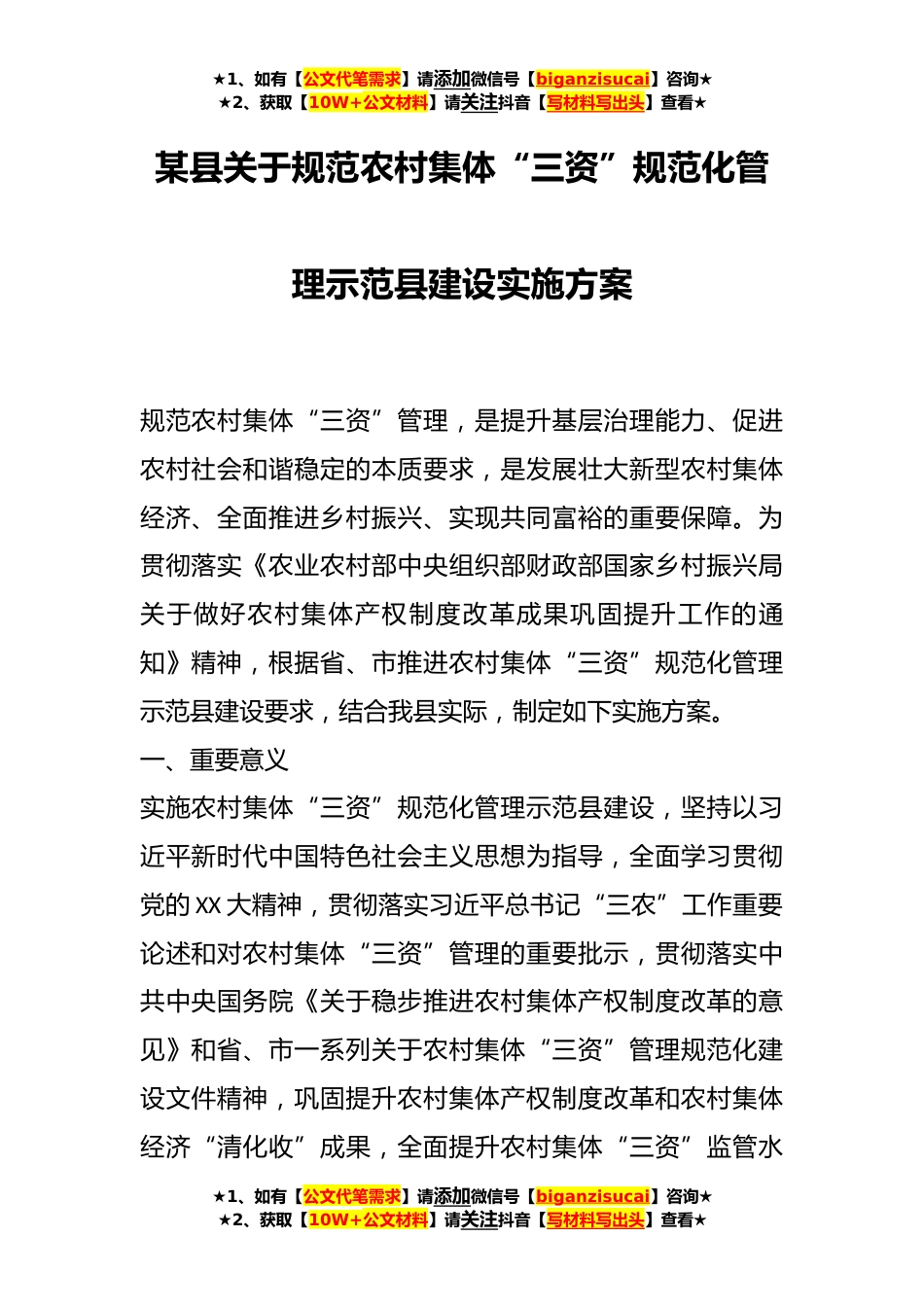 ★1、如有【公文代笔需求】请添加微信号【biganzisucai】咨询★
★2、获取【10W+公文材料】请关注抖音【写材料写出头】查看★

某县关于规范农村集体“三资”规范化管理示范县建设实施方案

规范农村集体“三资”管理，是提升基层治理能力、促进农村社会和谐稳定的本质要求，是发展壮大新型农村集体经济、全面推进乡村振兴、实现共同富裕的重要保障。为贯彻落实《农业农村部中央组织部财政部国家乡村振兴局关于做好农村集体产权制度改革成果巩固提升工作的通知》精神，根据省、市推进农村集体“三资”规范化管理示范县建设要求，结合我县实际，制定如下实施方案。

一、重要意义

实施农村集体“三资”规范化管理示范县建设，坚持以习近平新时代中国特色社会主义思想为指导，全面学习贯彻党的XX大精神，贯彻落实习近平总书记“三农”工作重要论述和对农村集体“三资”管理的重要批示，贯彻落实中共中央国务院《关于稳步推进农村集体产权制度改革的意见》和省、市一系列关于农村集体“三资”管理规范化建设文件精神，巩固提升农村集体产权制度改革和农村集体经济“清化收”成果，全面提升农村集体“三资”监管水

★1、如有【公文代笔需求】请添加微信号【biganzisucai】咨询★
★2、获取【10W+公文材料】请关注抖音【写材料写出头】查看★